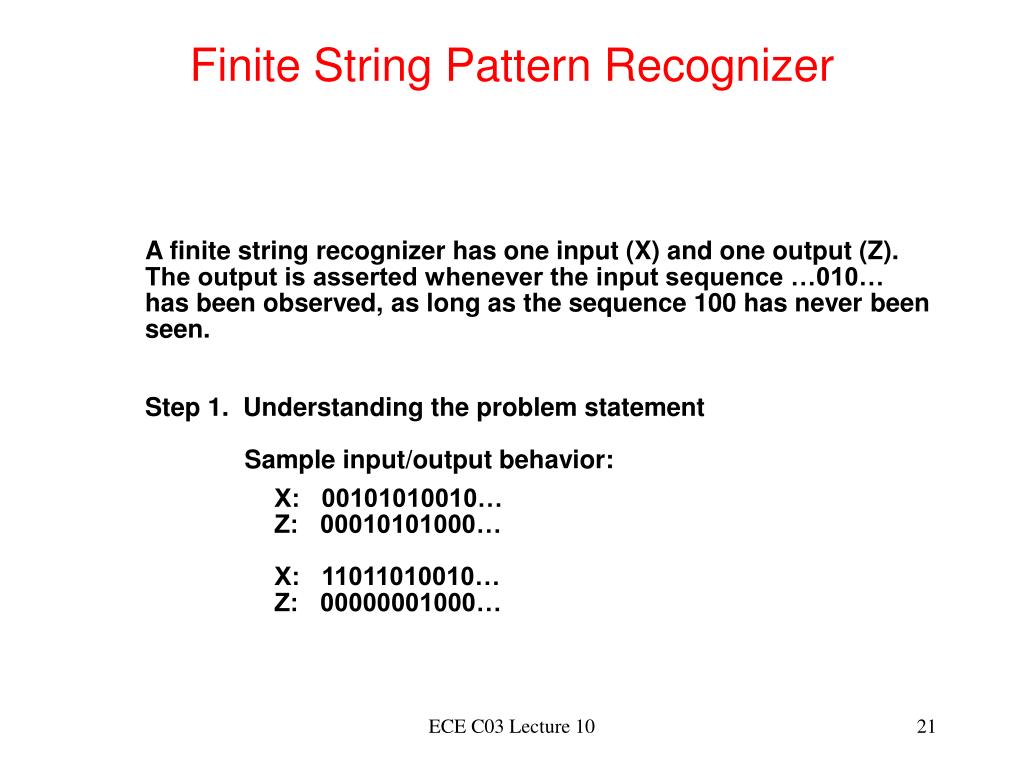 Finite String Pattern Recognizer

A finite string recognizer has one input (X) and one output (Z). The output is asserted whenever the input sequence …010… has been observed, as long as the sequence 100 has never been seen.

Step 1. Understanding the problem statement

Sample input/output behavior:

X: 00101010010…
Z: 00010101000…

X: 11011010010…
Z: 00000001000…

ECE C03 Lecture 10

21